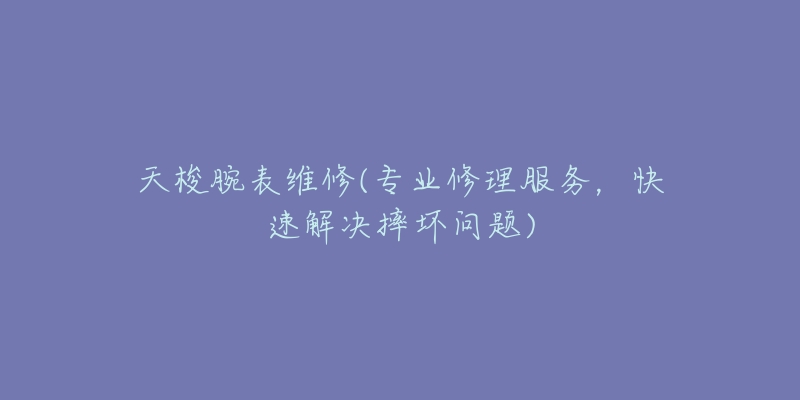 天梭腕表维修(专业修理服务，快速解决摔坏问题)